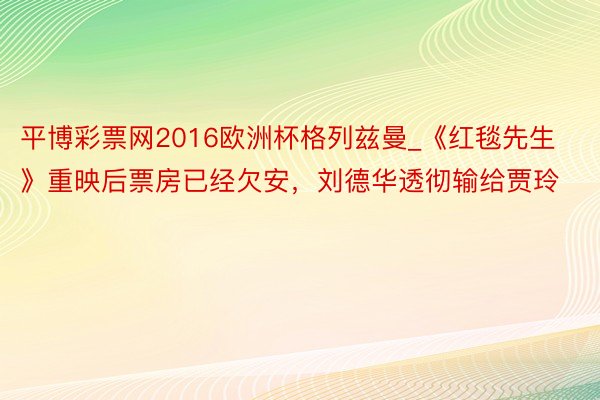 平博彩票网2016欧洲杯格列兹曼_《红毯先生》重映后票房已经欠安，刘德华透彻输给贾玲